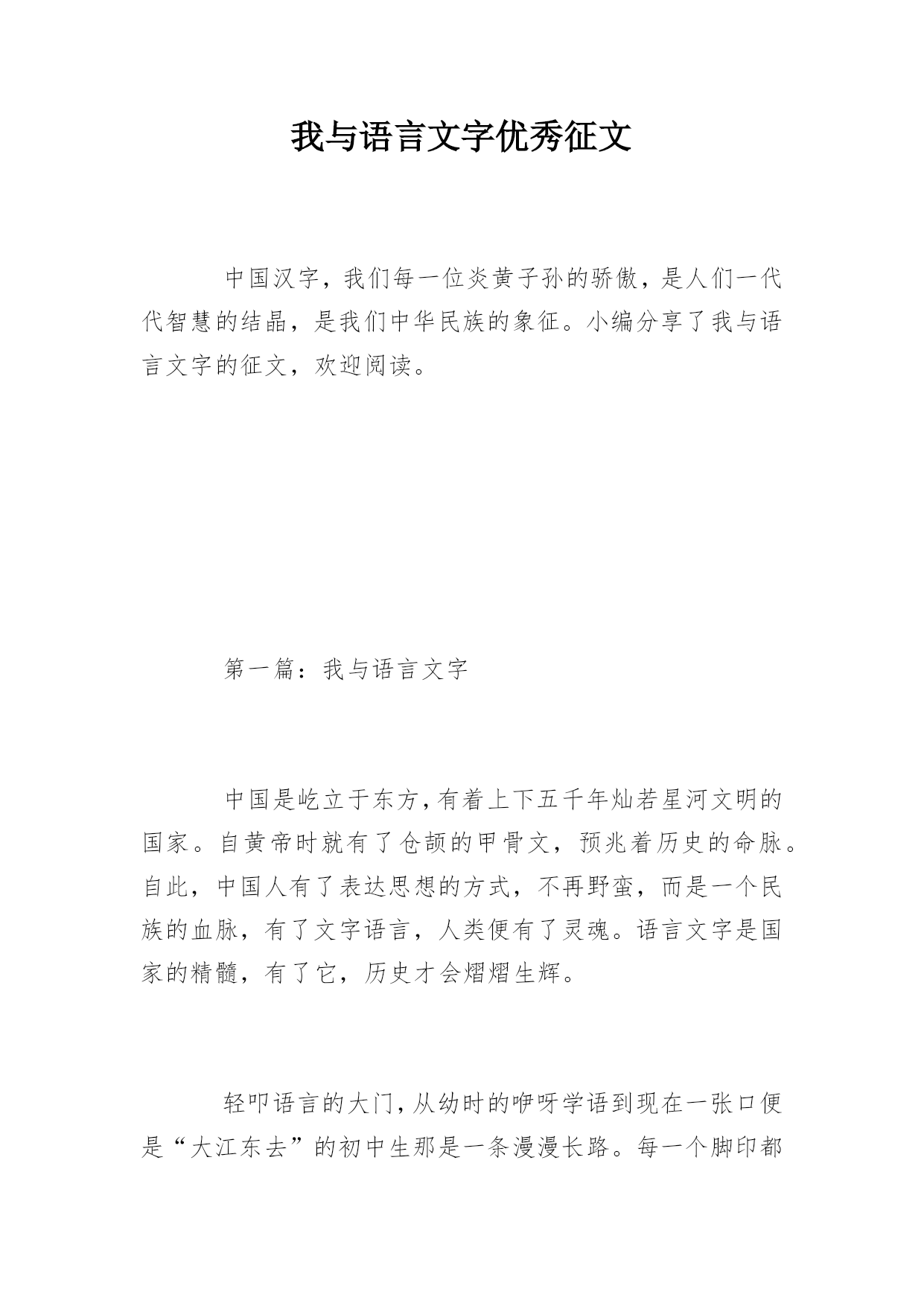 我与语言文字优秀征文

中国汉字，我们每一位炎黄子孙的骄傲，是人们一代代智慧的结晶，是我们中华民族的象征。小编分享了我与语言文字的征文，欢迎阅读。

第一篇：我与语言文字

中国是屹立于东方，有着上下五千年灿若星河文明的国家。自黄帝时就有了仓颉的甲骨文，预兆着历史的命脉。自此，中国人有了表达思想的方式，不再野蛮，而是一个民族的血脉，有了文字语言，人类便有了灵魂。语言文字是国家的精髓，有了它，历史才会熠熠生辉。

轻叩语言的大门，从幼时的咿呀学语到现在一张口便是“大江东去”的初中生那是一条漫漫长路。每一个脚印都